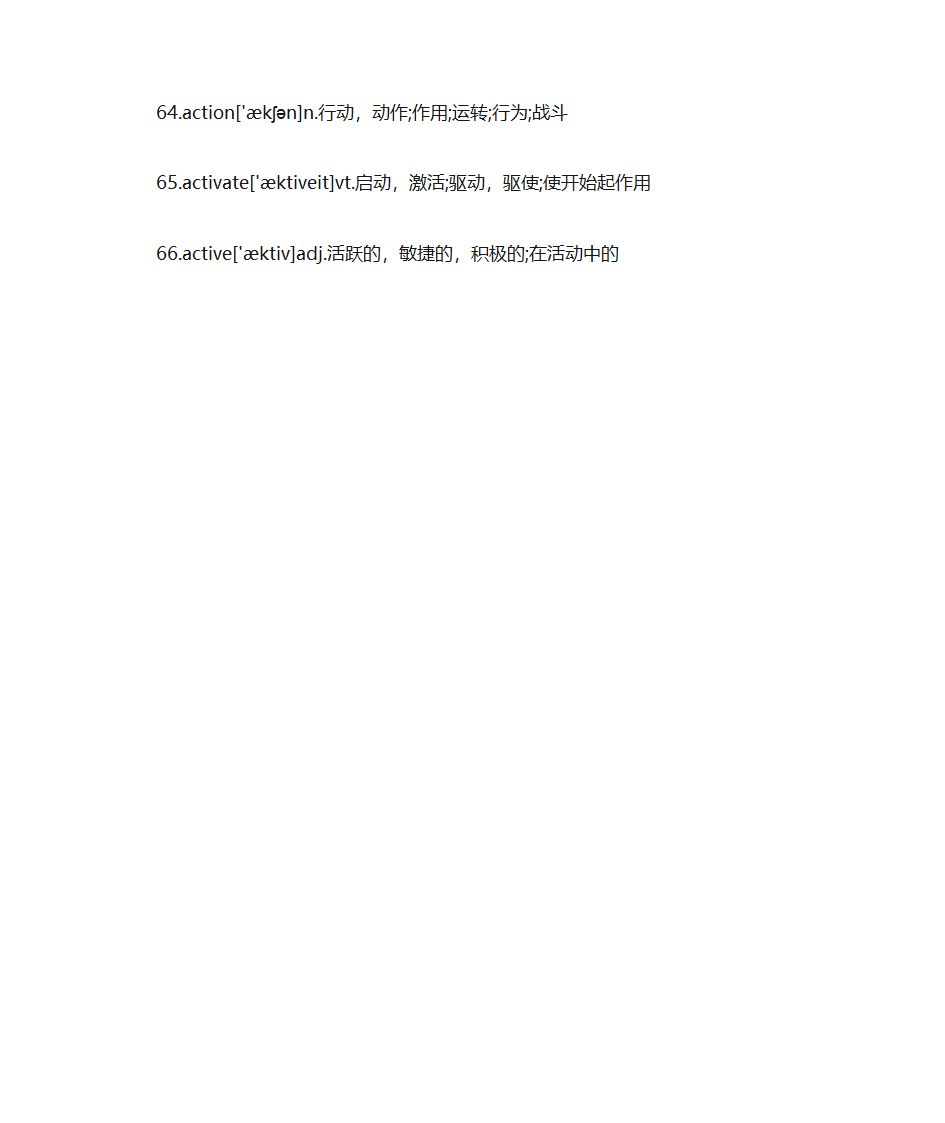 64.action['ækʃən]n.行动，动作;作用;运转;行为;战斗

65.activate['æktiveit]vt.启动，激活;驱动，驱使;使开始起作用

66.active['æktiv]adj.活跃的，敏捷的，积极的;在活动中的